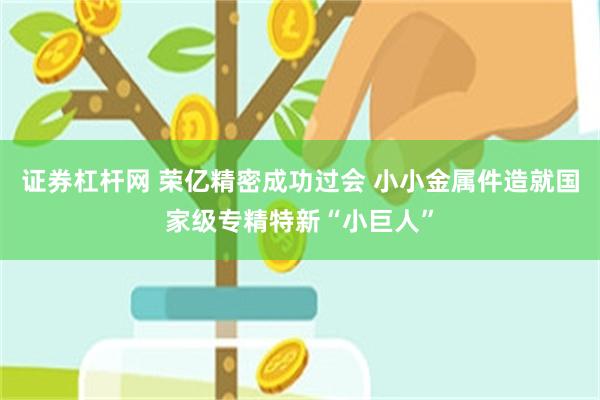 证券杠杆网 荣亿精密成功过会 小小金属件造就国家级专精特新“小巨人”